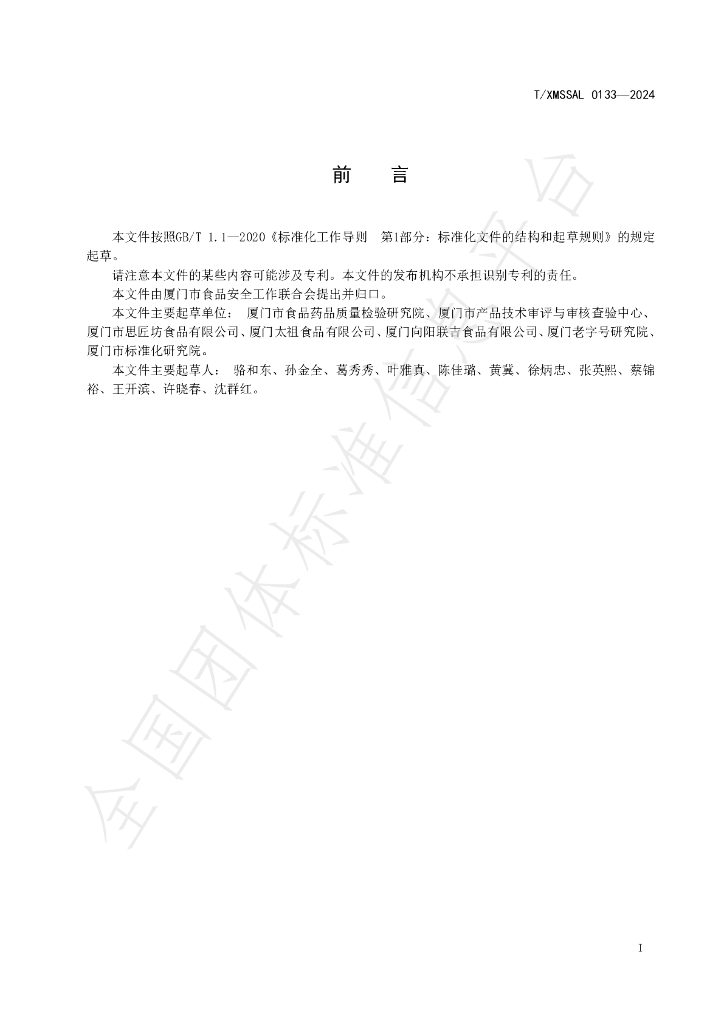 T/XMSSAL 0133—2024

前　言

本文件按照GB/T 1.1—2020《标准化工作导则 第1部分：标准化文件的结构和起草规则》的规定起草。

请注意本文件的某些内容可能涉及专利。本文件的发布机构不承担识别专利的责任。

本文件由厦门市食品安全工作联合会提出并归口。

本文件主要起草单位：厦门市食品药品质量检验研究院、厦门市产品技术审评与审核查验中心、厦门市思匠坊食品有限公司、厦门太祖食品有限公司、厦门向阳联吉食品有限公司、厦门老字号研究院、厦门市标准化研究院。

本文件主要起草人：骆和东、孙金全、葛秀秀、叶雅真、陈佳璐、黄冀、徐炳忠、张英熙、蔡锦裕、王开滨、许晓春、沈群红。

I

全国团体标准信息平台